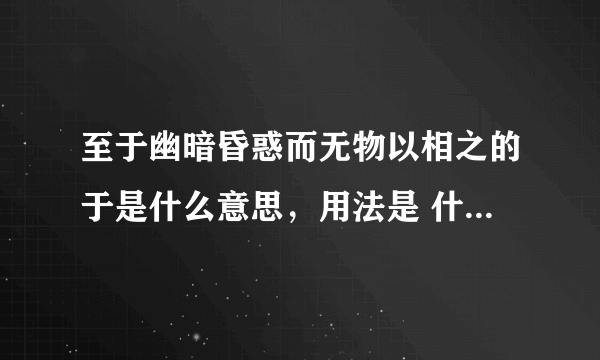 至于幽暗昏惑而无物以相之的于是什么意思，用法是 什...